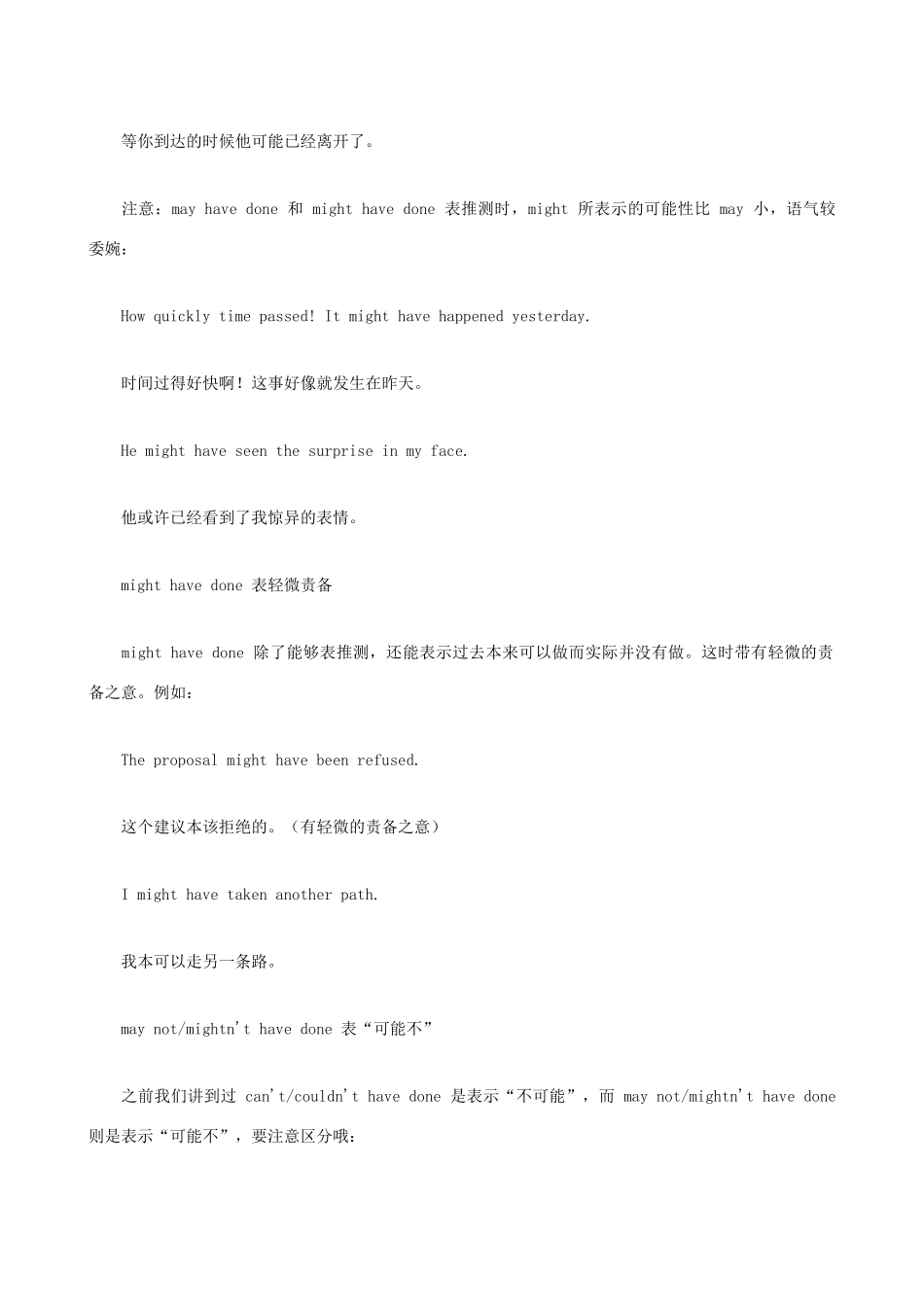 等你到达的时候他可能已经离开了。

注意：may have done 和 might have done 表推测时，might 所表示的可能性比 may 小，语气较委婉：

How quickly time passed! It might have happened yesterday.

时间过得好快啊！这事好像就发生在昨天。

He might have seen the surprise in my face.

他或许已经看到了我惊异的表情。

might have done 表轻微责备

might have done 除了能够表推测，还能表示过去本来可以做而实际并没有做。这时带有轻微的责备之意。例如：

The proposal might have been refused.

这个建议本该拒绝的。（有轻微的责备之意）

I might have taken another path.

我本可以走另一条路。

may not/mightn't have done 表“可能不”

之前我们讲到过 can't/couldn't have done 是表示“不可能”，而 may not/mightn't have done 则是表示“可能不”，要注意区分哦：